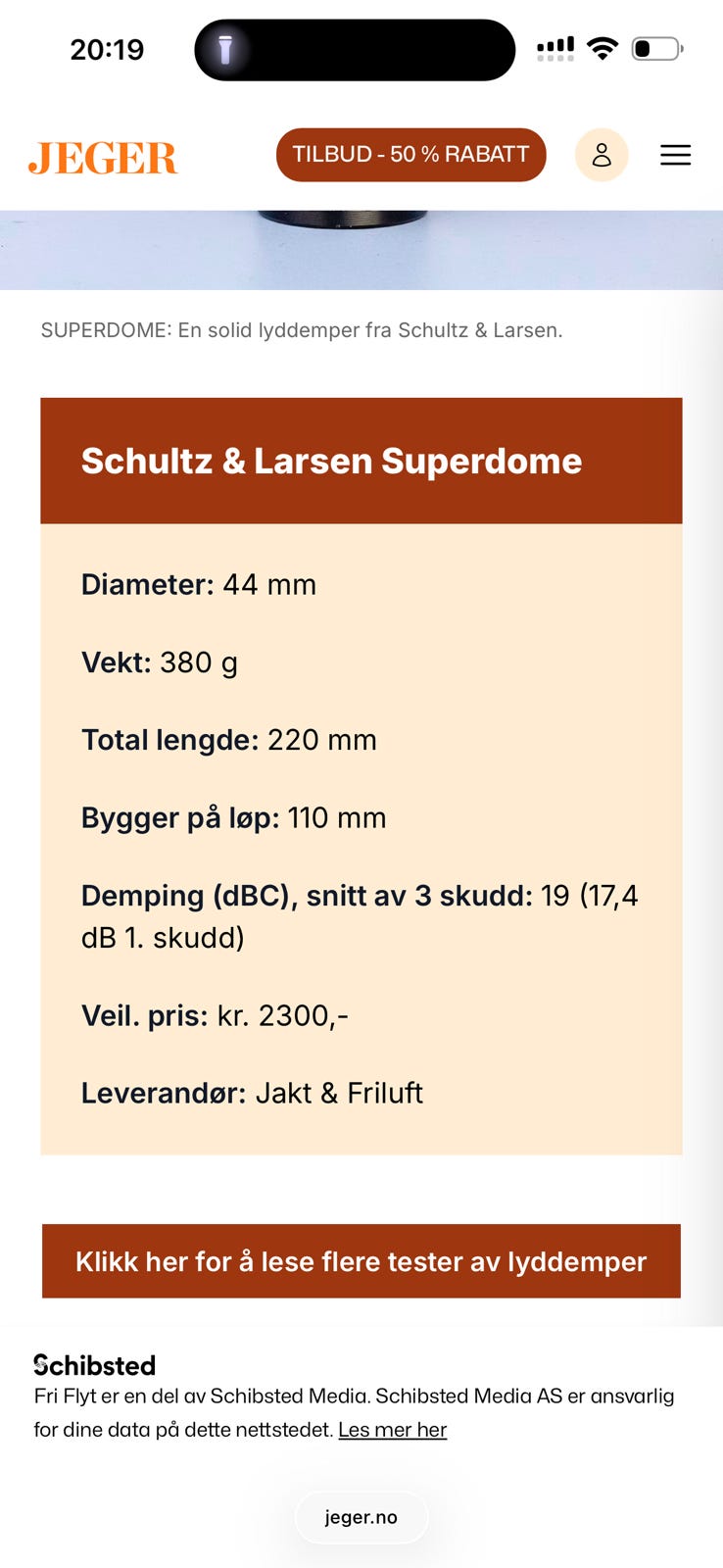 20:19

JEGER

TILBUD - 50 % RABATT

SUPERDOME: En solid lyddemper fra Schultz & Larsen.

Schultz & Larsen Superdome

Diameter: 44 mm

Vekt: 380 g

Total lengde: 220 mm

Bygger på løp: 110 mm

Demping (dBC), snitt av 3 skudd: 19 (17,4 dB 1. skudd)

Veil. pris: kr. 2300,-

Leverandør: Jakt & Friluft

Klikk her for å lese flere tester av lyddemper

Schibsted

Fri Flyt er en del av Schibsted Media. Schibsted Media AS er ansvarlig for dine data på dette nettstedet. Les mer her

jeger.no